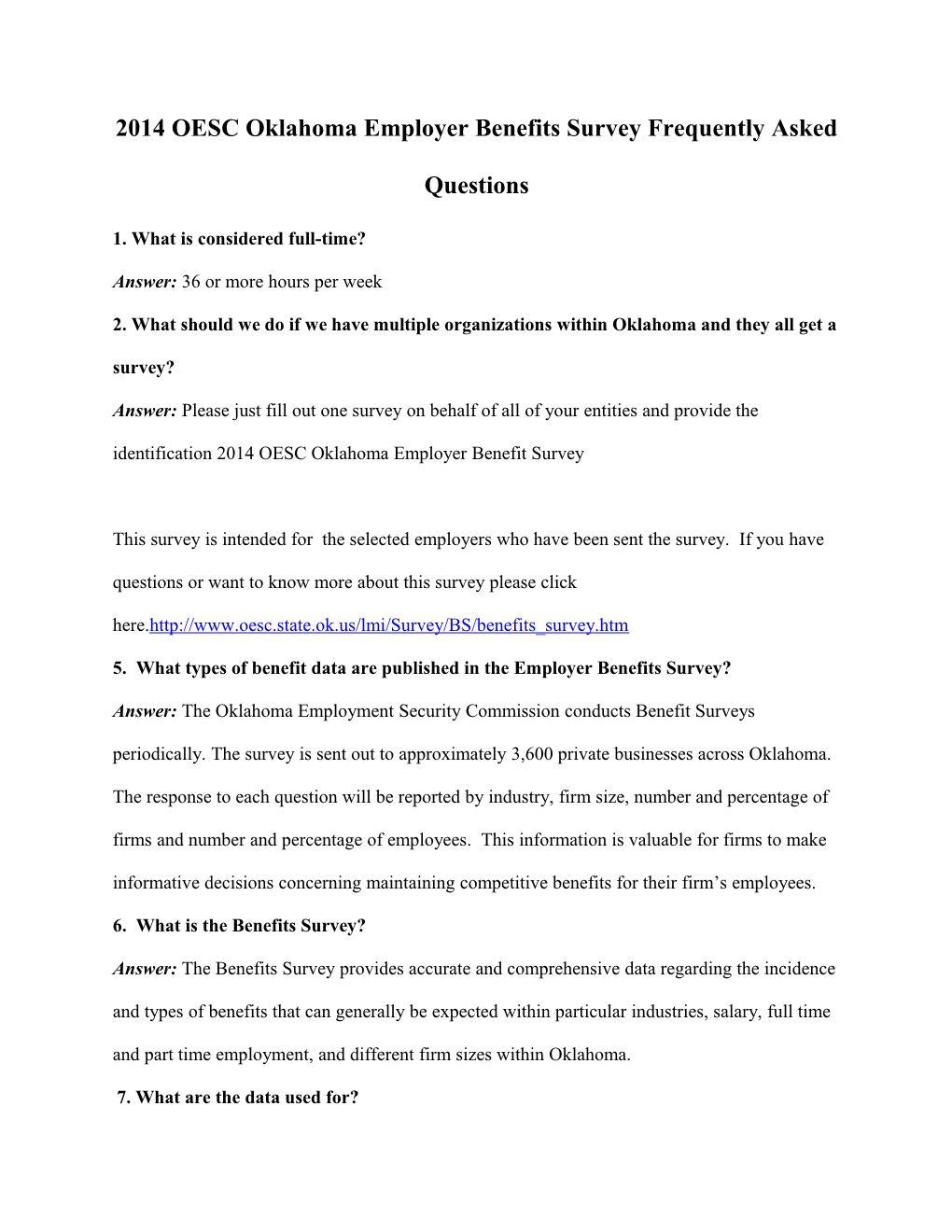 2014 OESC Oklahoma Employer Benefits Survey Frequently Asked Questions

1. What is considered full-time?

Answer: 36 or more hours per week

2. What should we do if we have multiple organizations within Oklahoma and they all get a survey?

Answer: Please just fill out one survey on behalf of all of your entities and provide the identification 2014 OESC Oklahoma Employer Benefit Survey

This survey is intended for the selected employers who have been sent the survey. If you have questions or want to know more about this survey please click here.http://www.oesc.state.ok.us/lmi/Survey/BS/benefits_survey.htm

5. What types of benefit data are published in the Employer Benefits Survey?

Answer: The Oklahoma Employment Security Commission conducts Benefit Surveys periodically. The survey is sent out to approximately 3,600 private businesses across Oklahoma. The response to each question will be reported by industry, firm size, number and percentage of firms and number and percentage of employees. This information is valuable for firms to make informative decisions concerning maintaining competitive benefits for their firm’s employees.

6. What is the Benefits Survey?

Answer: The Benefits Survey provides accurate and comprehensive data regarding the incidence and types of benefits that can generally be expected within particular industries, salary, full time and part time employment, and different firm sizes within Oklahoma.

7. What are the data used for?